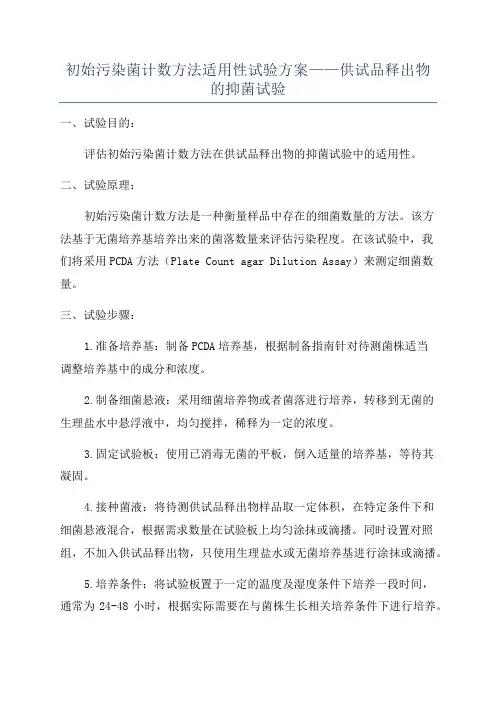 初始污染菌计数方法适用性试验方案——供试品释出物的抑菌试验

一、试验目的：

评估初始污染菌计数方法在供试品释出物的抑菌试验中的适用性。

二、试验原理：

初始污染菌计数方法是一种衡量样品中存在的细菌数量的方法。该方法基于无菌培养基培养出来的菌落数量来评估污染程度。在该试验中，我们将采用PCDA方法（Plate Count agar Dilution Assay）来测定细菌数量。

三、试验步骤：

1.准备培养基：制备PCDA培养基，根据制备指南针对待测菌株适当调整培养基中的成分和浓度。

2.制备细菌悬液：采用细菌培养物或者菌落进行培养，转移到无菌的生理盐水中悬浮液中，均匀搅拌，稀释为一定的浓度。

3.固定试验板：使用已消毒无菌的平板，倒入适量的培养基，等待其凝固。

4.接种菌液：将待测供试品释出物样品取一定体积，在特定条件下和细菌悬液混合，根据需求数量在试验板上均匀涂抹或滴播。同时设置对照组，不加入供试品释出物，只使用生理盐水或无菌培养基进行涂抹或滴播。

5.培养条件：将试验板置于一定的温度及湿度条件下培养一段时间，通常为24-48小时，根据实际需要在与菌株生长相关培养条件下进行培养。